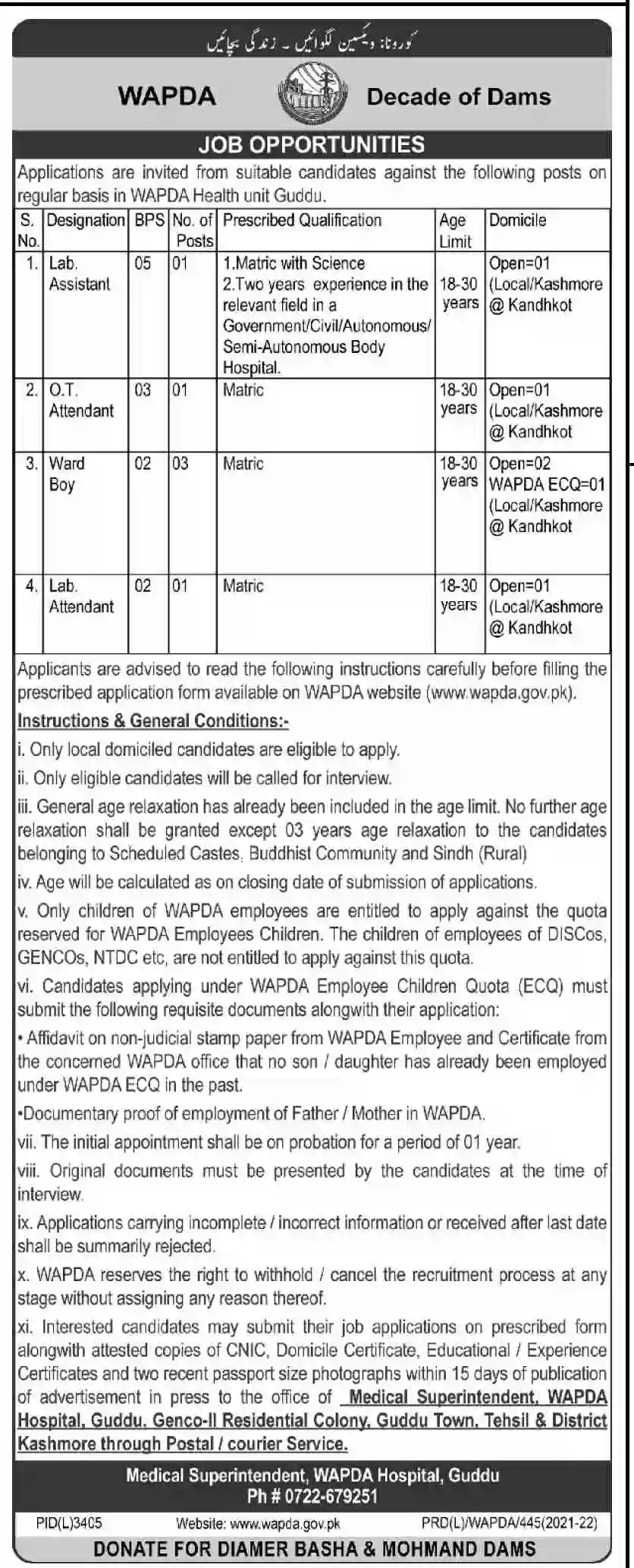 کورونا: ویکسین لگوائیں ۔ زندگی بچائیں

WAPDA Decade of Dams

JOB OPPORTUNITIES

Applications are invited from suitable candidates against the following posts on regular basis in WAPDA Health unit Guddu.

| S. No. | Designation | BPS | No. of Posts | Prescribed Qualification | Age Limit | Domicile |
|---|---|---|---|---|---|---|
| 1. | Lab. Assistant | 05 | 01 | 1.Matric with Science 2.Two years experience in the relevant field in a Government/Civil/Autonomous/ Semi-Autonomous Body Hospital. | 18-30 years | Open=01 (Local/Kashmore @ Kandhkot |
| 2. | O.T. Attendant | 03 | 01 | Matric | 18-30 years | Open=01 (Local/Kashmore @ Kandhkot |
| 3. | Ward Boy | 02 | 03 | Matric | 18-30 years | Open=02 WAPDA ECQ=01 (Local/Kashmore @ Kandhkot |
| 4. | Lab. Attendant | 02 | 01 | Matric | 18-30 years | Open=01 (Local/Kashmore @ Kandhkot |

Applicants are advised to read the following instructions carefully before filling the prescribed application form available on WAPDA website (www.wapda.gov.pk).

Instructions & General Conditions:-

i. Only local domiciled candidates are eligible to apply.

ii. Only eligible candidates will be called for interview.

iii. General age relaxation has already been included in the age limit. No further age relaxation shall be granted except 03 years age relaxation to the candidates belonging to Scheduled Castes, Buddhist Community and Sindh (Rural)

iv. Age will be calculated as on closing date of submission of applications.

v. Only children of WAPDA employees are entitled to apply against the quota reserved for WAPDA Employees Children. The children of employees of DISCos, GENCOs, NTDC etc, are not entitled to apply against this quota.

vi. Candidates applying under WAPDA Employee Children Quota (ECQ) must submit the following requisite documents alongwith their application:

• Affidavit on non-judicial stamp paper from WAPDA Employee and Certificate from the concerned WAPDA office that no son / daughter has already been employed under WAPDA ECQ in the past.

•Documentary proof of employment of Father / Mother in WAPDA.

vii. The initial appointment shall be on probation for a period of 01 year.

viii. Original documents must be presented by the candidates at the time of interview.

ix. Applications carrying incomplete / incorrect information or received after last date shall be summarily rejected.

x. WAPDA reserves the right to withhold / cancel the recruitment process at any stage without assigning any reason thereof.

xi. Interested candidates may submit their job applications on prescribed form alongwith attested copies of CNIC, Domicile Certificate, Educational / Experience Certificates and two recent passport size photographs within 15 days of publication of advertisement in press to the office of Medical Superintendent, WAPDA Hospital, Guddu, Genco-II Residential Colony, Guddu Town, Tehsil & District Kashmore through Postal / courier Service.

Medical Superintendent, WAPDA Hospital, Guddu
Ph # 0722-679251

PID(L)3405 Website: www.wapda.gov.pk PRD(L)/WAPDA/445(2021-22)

DONATE FOR DIAMER BASHA & MOHMAND DAMS